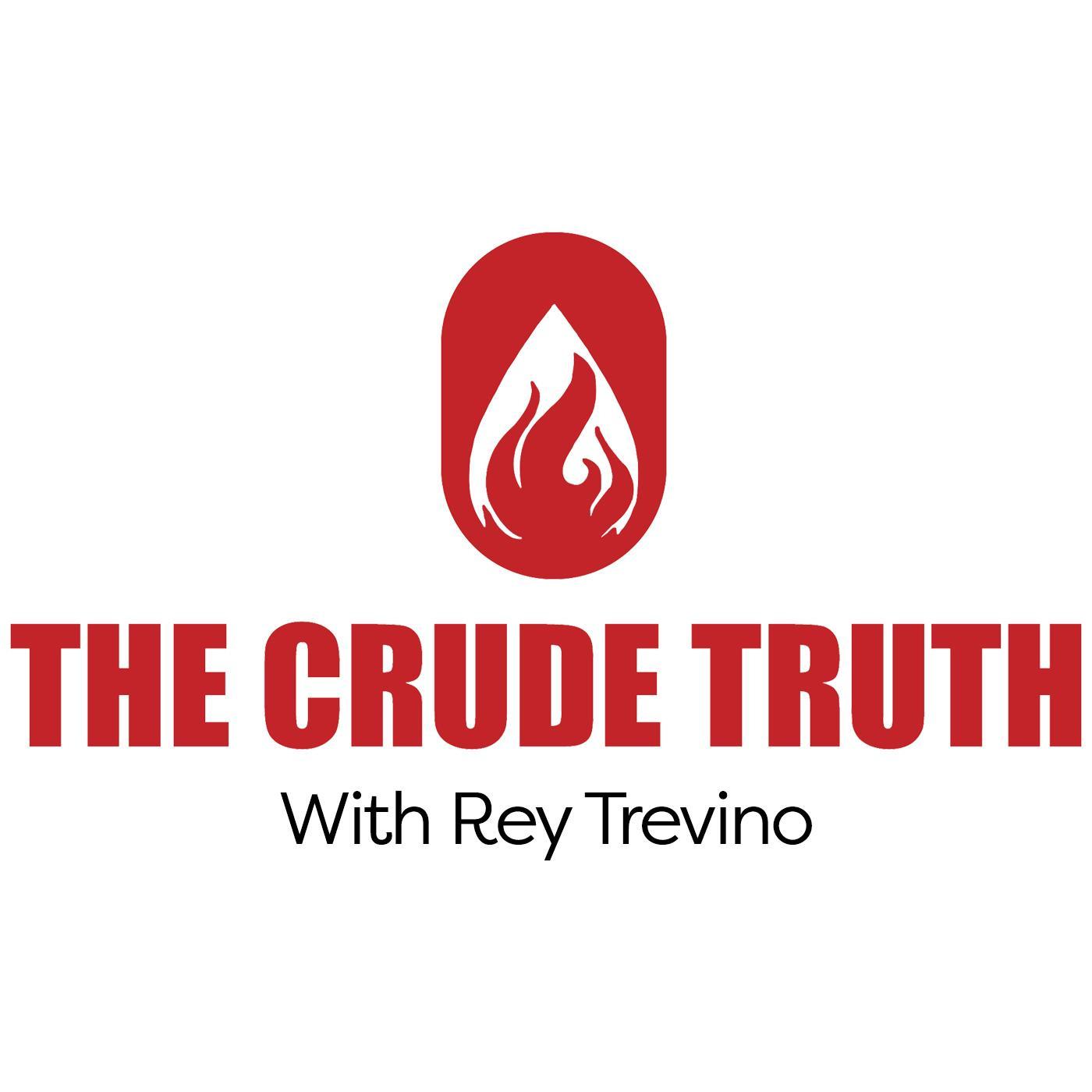 THE CRUDE TRUTH
With Rey Trevino